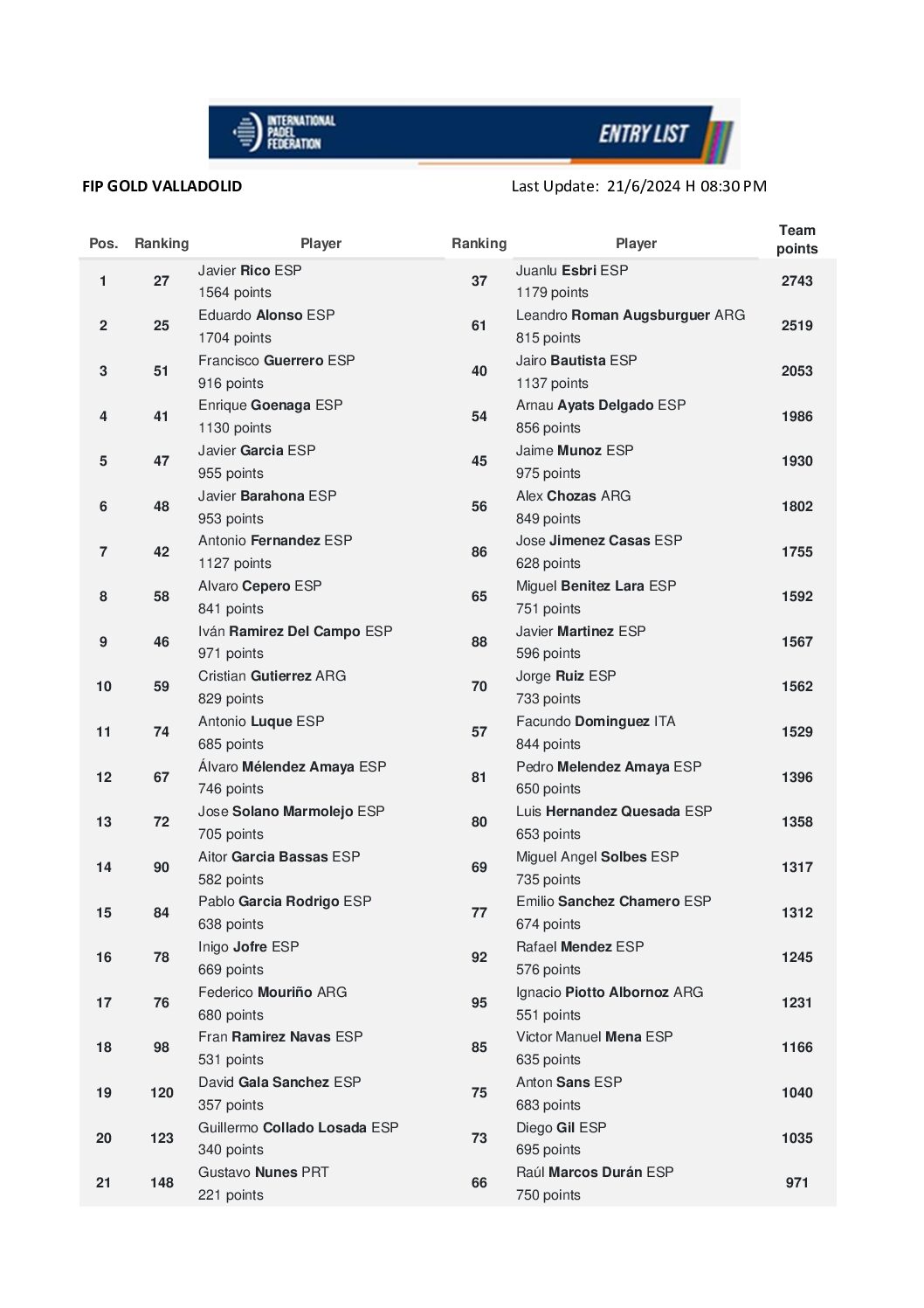 INTERNATIONAL PADEL FEDERATION

ENTRY LIST

FIP GOLD VALLADOLID

Last Update: 21/6/2024 H 08:30 PM

| Pos. | Ranking | Player | Ranking | Player | Team points |
|---|---|---|---|---|---|
| 1 | 27 | Javier Rico ESP 1564 points | 37 | Juanlu Esbri ESP 1179 points | 2743 |
| 2 | 25 | Eduardo Alonso ESP 1704 points | 61 | Leandro Roman Augsburguer ARG 815 points | 2519 |
| 3 | 51 | Francisco Guerrero ESP 916 points | 40 | Jairo Bautista ESP 1137 points | 2053 |
| 4 | 41 | Enrique Goenaga ESP 1130 points | 54 | Arnau Ayats Delgado ESP 856 points | 1986 |
| 5 | 47 | Javier Garcia ESP 955 points | 45 | Jaime Munoz ESP 975 points | 1930 |
| 6 | 48 | Javier Barahona ESP 953 points | 56 | Alex Chozas ARG 849 points | 1802 |
| 7 | 42 | Antonio Fernandez ESP 1127 points | 86 | Jose Jimenez Casas ESP 628 points | 1755 |
| 8 | 58 | Alvaro Cepero ESP 841 points | 65 | Miguel Benitez Lara ESP 751 points | 1592 |
| 9 | 46 | Iván Ramirez Del Campo ESP 971 points | 88 | Javier Martinez ESP 596 points | 1567 |
| 10 | 59 | Cristian Gutierrez ARG 829 points | 70 | Jorge Ruiz ESP 733 points | 1562 |
| 11 | 74 | Antonio Luque ESP 685 points | 57 | Facundo Dominguez ITA 844 points | 1529 |
| 12 | 67 | Álvaro Mélendez Amaya ESP 746 points | 81 | Pedro Melendez Amaya ESP 650 points | 1396 |
| 13 | 72 | Jose Solano Marmolejo ESP 705 points | 80 | Luis Hernandez Quesada ESP 653 points | 1358 |
| 14 | 90 | Aitor Garcia Bassas ESP 582 points | 69 | Miguel Angel Solbes ESP 735 points | 1317 |
| 15 | 84 | Pablo Garcia Rodrigo ESP 638 points | 77 | Emilio Sanchez Chamero ESP 674 points | 1312 |
| 16 | 78 | Inigo Jofre ESP 669 points | 92 | Rafael Mendez ESP 576 points | 1245 |
| 17 | 76 | Federico Mouriño ARG 680 points | 95 | Ignacio Piotto Albornoz ARG 551 points | 1231 |
| 18 | 98 | Fran Ramirez Navas ESP 531 points | 85 | Victor Manuel Mena ESP 635 points | 1166 |
| 19 | 120 | David Gala Sanchez ESP 357 points | 75 | Anton Sans ESP 683 points | 1040 |
| 20 | 123 | Guillermo Collado Losada ESP 340 points | 73 | Diego Gil ESP 695 points | 1035 |
| 21 | 148 | Gustavo Nunes PRT 221 points | 66 | Raúl Marcos Durán ESP 750 points | 971 |